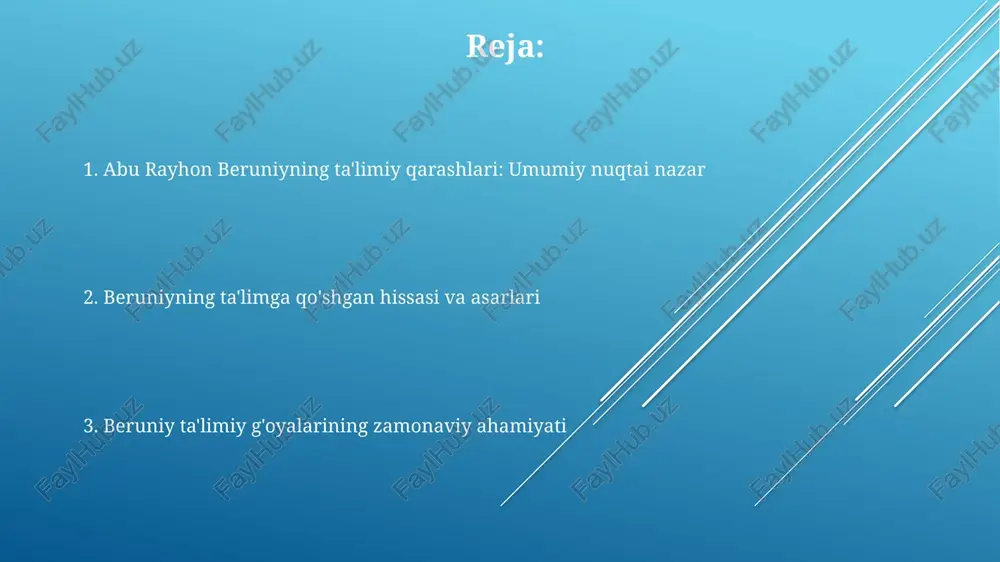 Reja:

1. Abu Rayhon Beruniyning ta'limiy qarashlari: Umumiy nuqtai nazar

2. Beruniyning ta'limga qo'shgan hissasi va asarlari

3. Beruniy ta'limiy g'oyalarining zamonaviy ahamiyati

FaylHub.uz